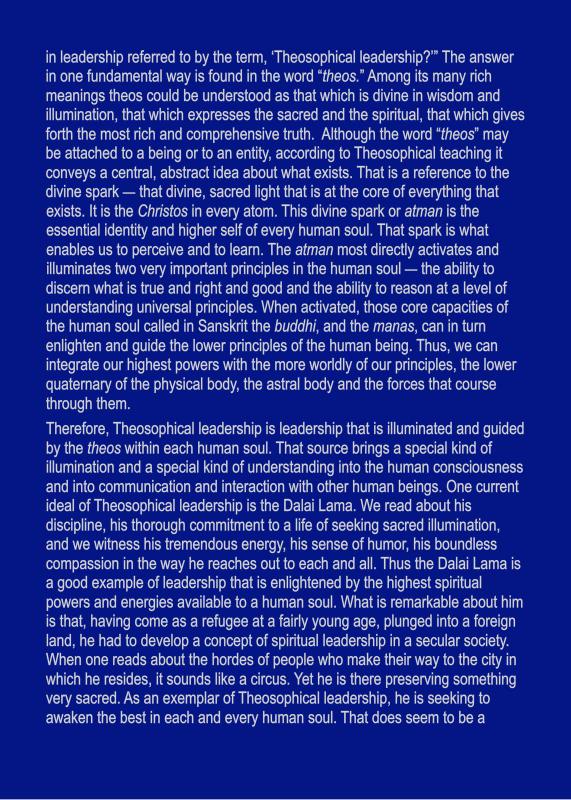 in leadership referred to by the term, 'Theosophical leadership?'" The answer in one fundamental way is found in the word "theos." Among its many rich meanings theos could be understood as that which is divine in wisdom and illumination, that which expresses the sacred and the spiritual, that which gives forth the most rich and comprehensive truth. Although the word "theos" may be attached to a being or to an entity, according to Theosophical teaching it conveys a central, abstract idea about what exists. That is a reference to the divine spark — that divine, sacred light that is at the core of everything that exists. It is the Christos in every atom. This divine spark or atman is the essential identity and higher self of every human soul. That spark is what enables us to perceive and to learn. The atman most directly activates and illuminates two very important principles in the human soul — the ability to discern what is true and right and good and the ability to reason at a level of understanding universal principles. When activated, those core capacities of the human soul called in Sanskrit the buddhi, and the manas, can in turn enlighten and guide the lower principles of the human being. Thus, we can integrate our highest powers with the more worldly of our principles, the lower quaternary of the physical body, the astral body and the forces that course through them.

Therefore, Theosophical leadership is leadership that is illuminated and guided by the theos within each human soul. That source brings a special kind of illumination and a special kind of understanding into the human consciousness and into communication and interaction with other human beings. One current ideal of Theosophical leadership is the Dalai Lama. We read about his discipline, his thorough commitment to a life of seeking sacred illumination, and we witness his tremendous energy, his sense of humor, his boundless compassion in the way he reaches out to each and all. Thus the Dalai Lama is a good example of leadership that is enlightened by the highest spiritual powers and energies available to a human soul. What is remarkable about him is that, having come as a refugee at a fairly young age, plunged into a foreign land, he had to develop a concept of spiritual leadership in a secular society. When one reads about the hordes of people who make their way to the city in which he resides, it sounds like a circus. Yet he is there preserving something very sacred. As an exemplar of Theosophical leadership, he is seeking to awaken the best in each and every human soul. That does seem to be a